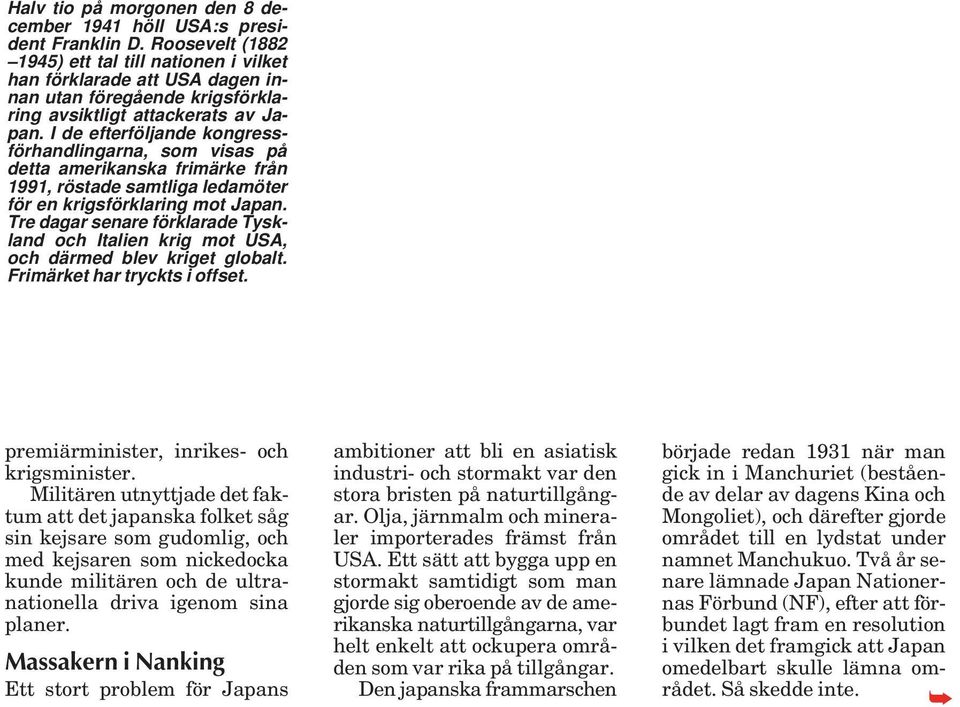 Halv tio på morgonen den 8 december 1941 höll USA:s president Franklin D. Roosevelt (1882–1945) ett tal till nationen i vilket han förklarade att USA dagen innan utan föregående krigsförklaring avsiktligt attackerats av Japan. I de efterföljande kongressförhandlingarna, som visas på detta amerikanska frimärke från 1991, röstade samtliga ledamöter för en krigsförklaring mot Japan. Tre dagar senare förklarade Tyskland och Italien krig mot USA, och därmed blev kriget globalt. Frimärket har tryckts i offset.

premiärminister, inrikes- och krigsminister.

Militären utnyttjade det faktum att det japanska folket såg sin kejsare som gudomlig, och med kejsaren som nickedocka kunde militären och de ultranationella driva igenom sina planer.

Massakern i Nanking

Ett stort problem för Japans ambitioner att bli en asiatisk industri- och stormakt var den stora bristen på naturtillgångar. Olja, järnmalm och mineraler importerades främst från USA. Ett sätt att bygga upp en stormakt samtidigt som man gjorde sig oberoende av de amerikanska naturtillgångarna, var helt enkelt att ockupera områden som var rika på tillgångar.

Den japanska frammarschen började redan 1931 när man gick in i Manchuriet (bestående av delar av dagens Kina och Mongoliet), och därefter gjorde området till en lydstat under namnet Manchukuo. Två år senare lämnade Japan Nationernas Förbund (NF), efter att förbundet lagt fram en resolution i vilken det framgick att Japan omedelbart skulle lämna området. Så skedde inte.